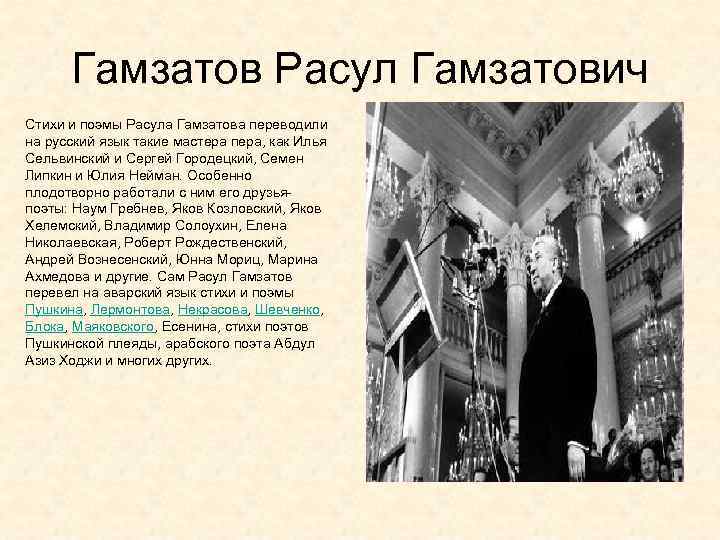 Гамзатов Расул Гамзатович

Стихи и поэмы Расула Гамзатова переводили на русский язык такие мастера пера, как Илья Сельвинский и Сергей Городецкий, Семен Липкин и Юлия Нейман. Особенно плодотворно работали с ним его друзья-поэты: Наум Гребнев, Яков Козловский, Яков Хелемский, Владимир Солоухин, Елена Николаевская, Роберт Рождественский, Андрей Вознесенский, Юнна Мориц, Марина Ахмедова и другие. Сам Расул Гамзатов перевел на аварский язык стихи и поэмы Пушкина, Лермонтова, Некрасова, Шевченко, Блока, Маяковского, Есенина, стихи поэтов Пушкинской плеяды, арабского поэта Абдул Азиз Ходжи и многих других.